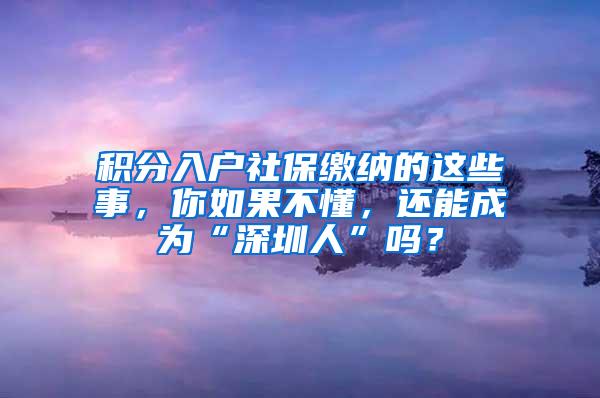 积分入户社保缴纳的这些事，你如果不懂，还能成为“深圳人”吗？